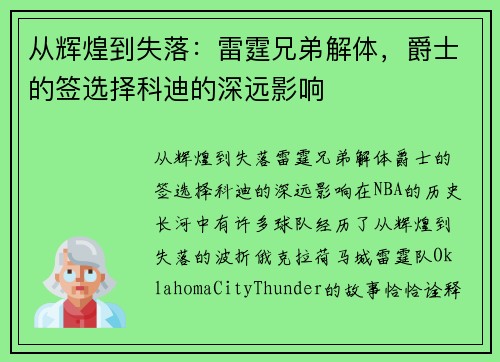 从辉煌到失落：雷霆兄弟解体，爵士的签选择科迪的深远影响

从辉煌到失落雷霆兄弟解体爵士的签选择科迪的深远影响在NBA的历史长河中有许多球队经历了从辉煌到失落的波折俄克拉荷马城雷霆队OklahomaCityThunder的故事恰恰诠释